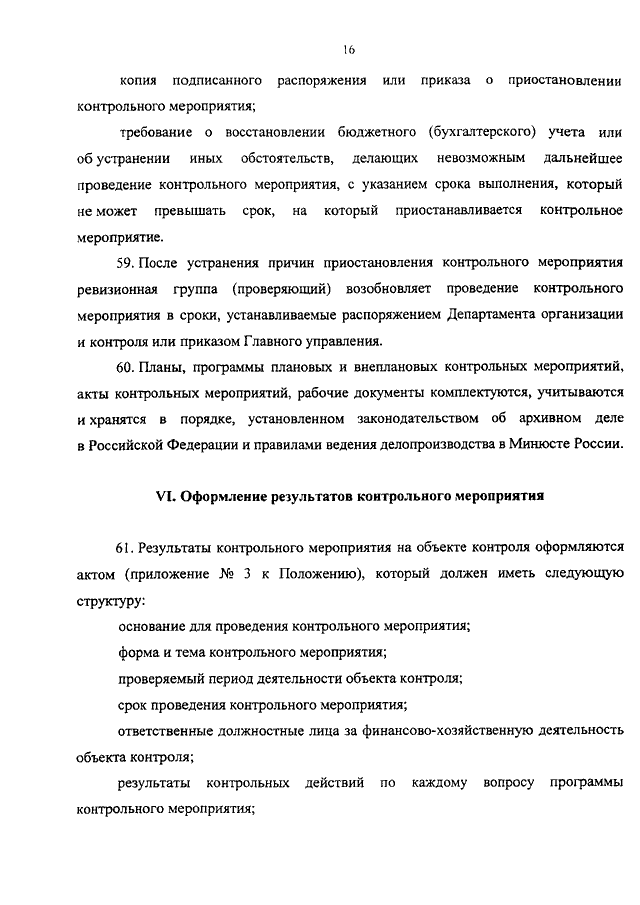 16

копия подписанного распоряжения или приказа о приостановлении контрольного мероприятия;

требование о восстановлении бюджетного (бухгалтерского) учета или об устранении иных обстоятельств, делающих невозможным дальнейшее проведение контрольного мероприятия, с указанием срока выполнения, который не может превышать срок, на который приостанавливается контрольное мероприятие.

59. После устранения причин приостановления контрольного мероприятия ревизионная группа (проверяющий) возобновляет проведение контрольного мероприятия в сроки, устанавливаемые распоряжением Департамента организации и контроля или приказом Главного управления.

60. Планы, программы плановых и внеплановых контрольных мероприятий, акты контрольных мероприятий, рабочие документы комплектуются, учитываются и хранятся в порядке, установленном законодательством об архивном деле в Российской Федерации и правилами ведения делопроизводства в Минюсте России.

VI. Оформление результатов контрольного мероприятия

61. Результаты контрольного мероприятия на объекте контроля оформляются актом (приложение № 3 к Положению), который должен иметь следующую структуру:

основание для проведения контрольного мероприятия;

форма и тема контрольного мероприятия;

проверяемый период деятельности объекта контроля;

срок проведения контрольного мероприятия;

ответственные должностные лица за финансово-хозяйственную деятельность объекта контроля;

результаты контрольных действий по каждому вопросу программы контрольного мероприятия;